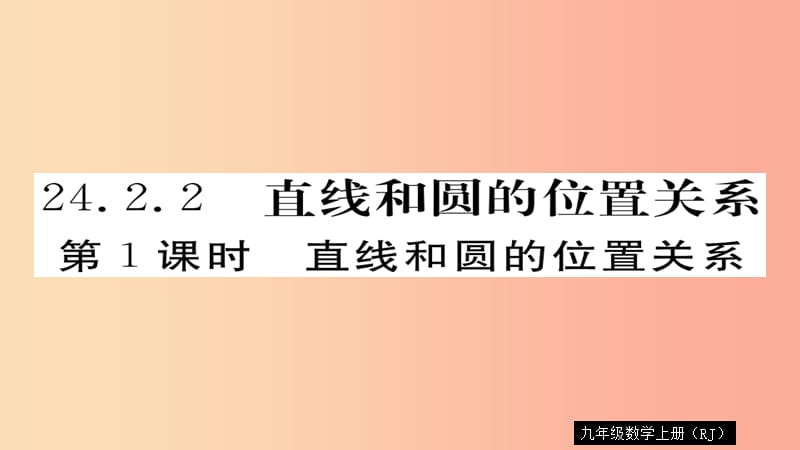 24.2.2　直线和圆的位置关系

第1课时　直线和圆的位置关系

九年级数学上册（RJ）